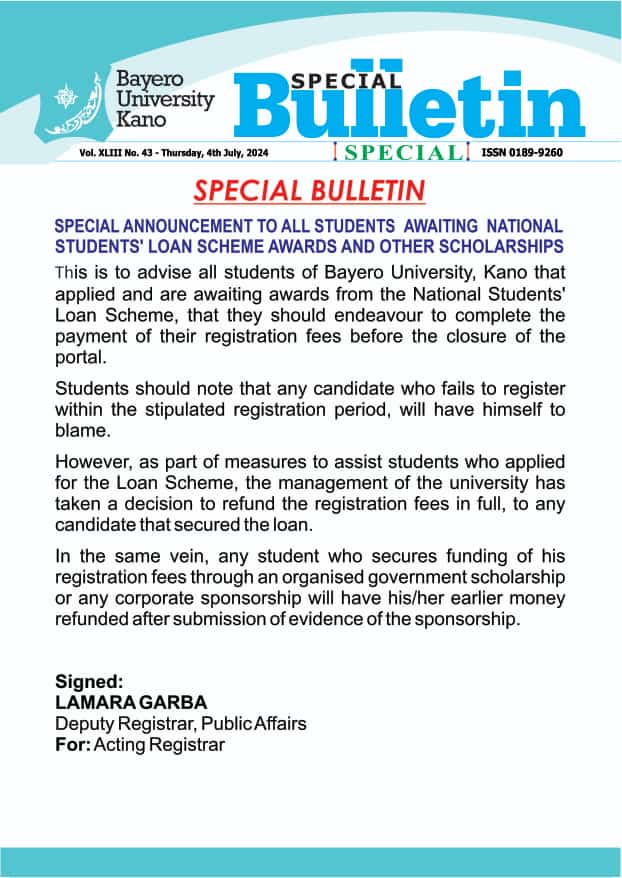 Bayero University Kano

SPECIAL Bulletin

Vol. XLIII No. 43 - Thursday, 4th July, 2024 SPECIAL ISSN 0189-9260

SPECIAL BULLETIN

SPECIAL ANNOUNCEMENT TO ALL STUDENTS AWAITING NATIONAL STUDENTS' LOAN SCHEME AWARDS AND OTHER SCHOLARSHIPS

This is to advise all students of Bayero University, Kano that applied and are awaiting awards from the National Students' Loan Scheme, that they should endeavour to complete the payment of their registration fees before the closure of the portal.

Students should note that any candidate who fails to register within the stipulated registration period, will have himself to blame.

However, as part of measures to assist students who applied for the Loan Scheme, the management of the university has taken a decision to refund the registration fees in full, to any candidate that secured the loan.

In the same vein, any student who secures funding of his registration fees through an organised government scholarship or any corporate sponsorship will have his/her earlier money refunded after submission of evidence of the sponsorship.

Signed:
LAMARA GARBA
Deputy Registrar, Public Affairs
For: Acting Registrar